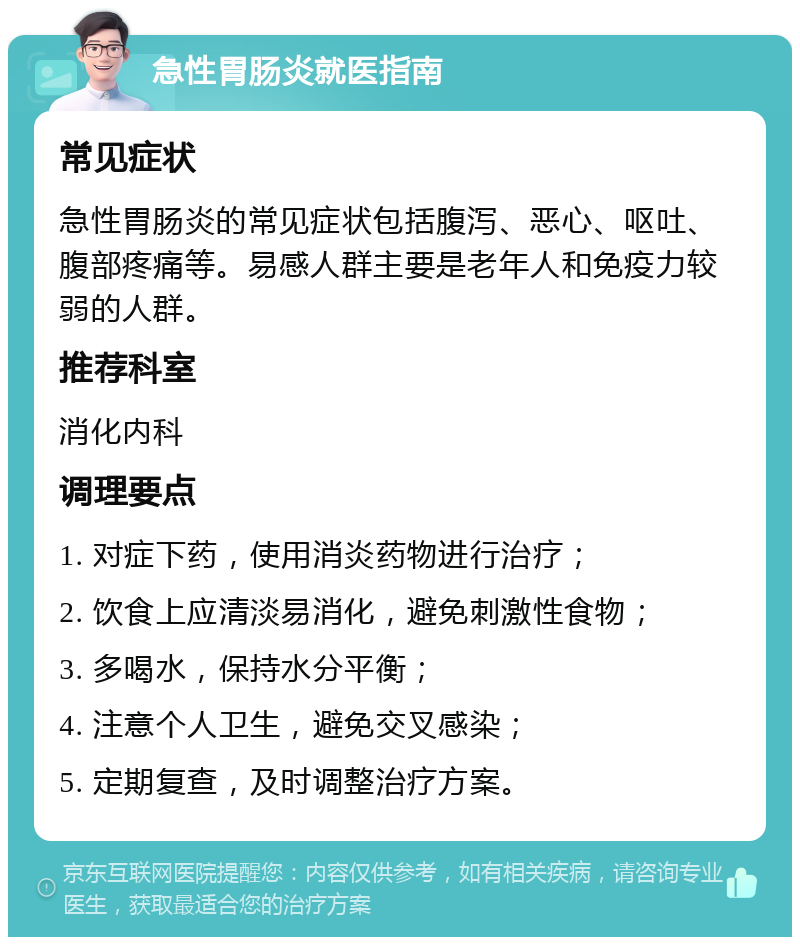 急性胃肠炎就医指南

常见症状

急性胃肠炎的常见症状包括腹泻、恶心、呕吐、腹部疼痛等。易感人群主要是老年人和免疫力较弱的人群。

推荐科室

消化内科

调理要点

1. 对症下药，使用消炎药物进行治疗；

2. 饮食上应清淡易消化，避免刺激性食物；

3. 多喝水，保持水分平衡；

4. 注意个人卫生，避免交叉感染；

5. 定期复查，及时调整治疗方案。

京东互联网医院提醒您：内容仅供参考，如有相关疾病，请咨询专业医生，获取最适合您的治疗方案